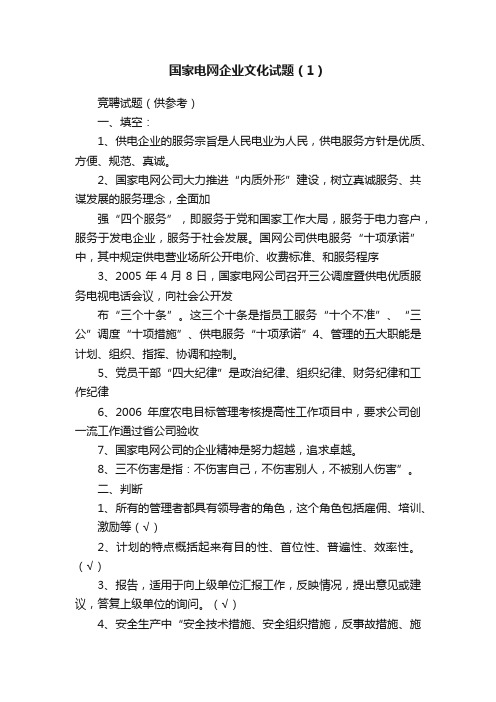 国家电网企业文化试题（1）

竞聘试题（供参考）

一、填空：

1、供电企业的服务宗旨是人民电业为人民，供电服务方针是优质、方便、规范、真诚。

2、国家电网公司大力推进“内质外形”建设，树立真诚服务、共谋发展的服务理念，全面加

强“四个服务”，即服务于党和国家工作大局，服务于电力客户，服务于发电企业，服务于社会发展。国网公司供电服务“十项承诺”中，其中规定供电营业场所公开电价、收费标准、和服务程序

3、2005 年 4 月 8 日，国家电网公司召开三公调度暨供电优质服务电视电话会议，向社会公开发

布“三个十条”。这三个十条是指员工服务“十个不准”、“三公”调度“十项措施”、供电服务“十项承诺”4、管理的五大职能是计划、组织、指挥、协调和控制。

5、党员干部“四大纪律”是政治纪律、组织纪律、财务纪律和工作纪律

6、2006 年度农电目标管理考核提高性工作项目中，要求公司创一流工作通过省公司验收

7、国家电网公司的企业精神是努力超越，追求卓越。

8、三不伤害是指：不伤害自己，不伤害别人，不被别人伤害”。

二、判断

1、所有的管理者都具有领导者的角色，这个角色包括雇佣、培训、激励等（√）

2、计划的特点概括起来有目的性、首位性、普遍性、效率性。（√）

3、报告，适用于向上级单位汇报工作，反映情况，提出意见或建议，答复上级单位的询问。（√）

4、安全生产中“安全技术措施、安全组织措施，反事故措施、施